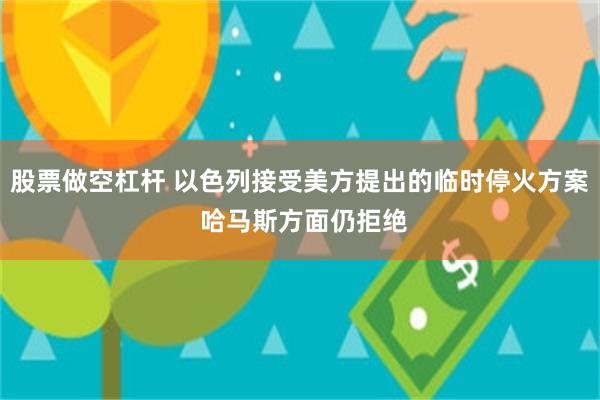 股票做空杠杆 以色列接受美方提出的临时停火方案 哈马斯方面仍拒绝

$